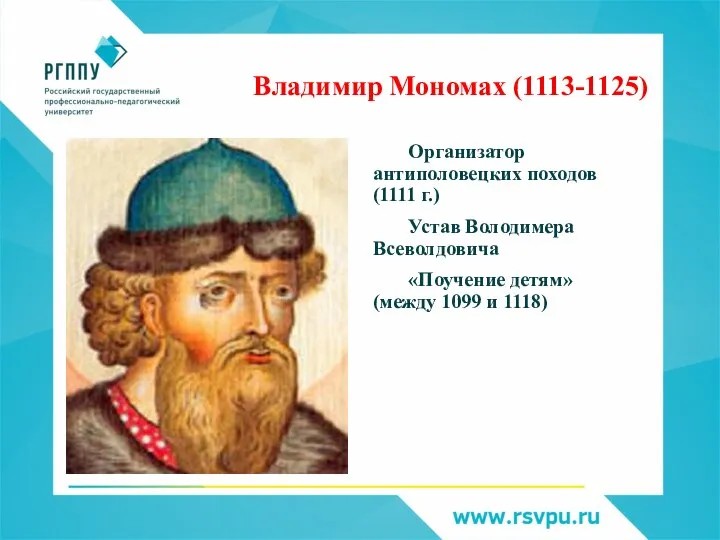 РГППУ
Российский государственный профессионально-педагогический университет

Владимир Мономах (1113-1125)

Организатор антиполовецких походов (1111 г.)

Устав Володимера Всеволдовича

«Поучение детям» (между 1099 и 1118)

www.rsvpu.ru